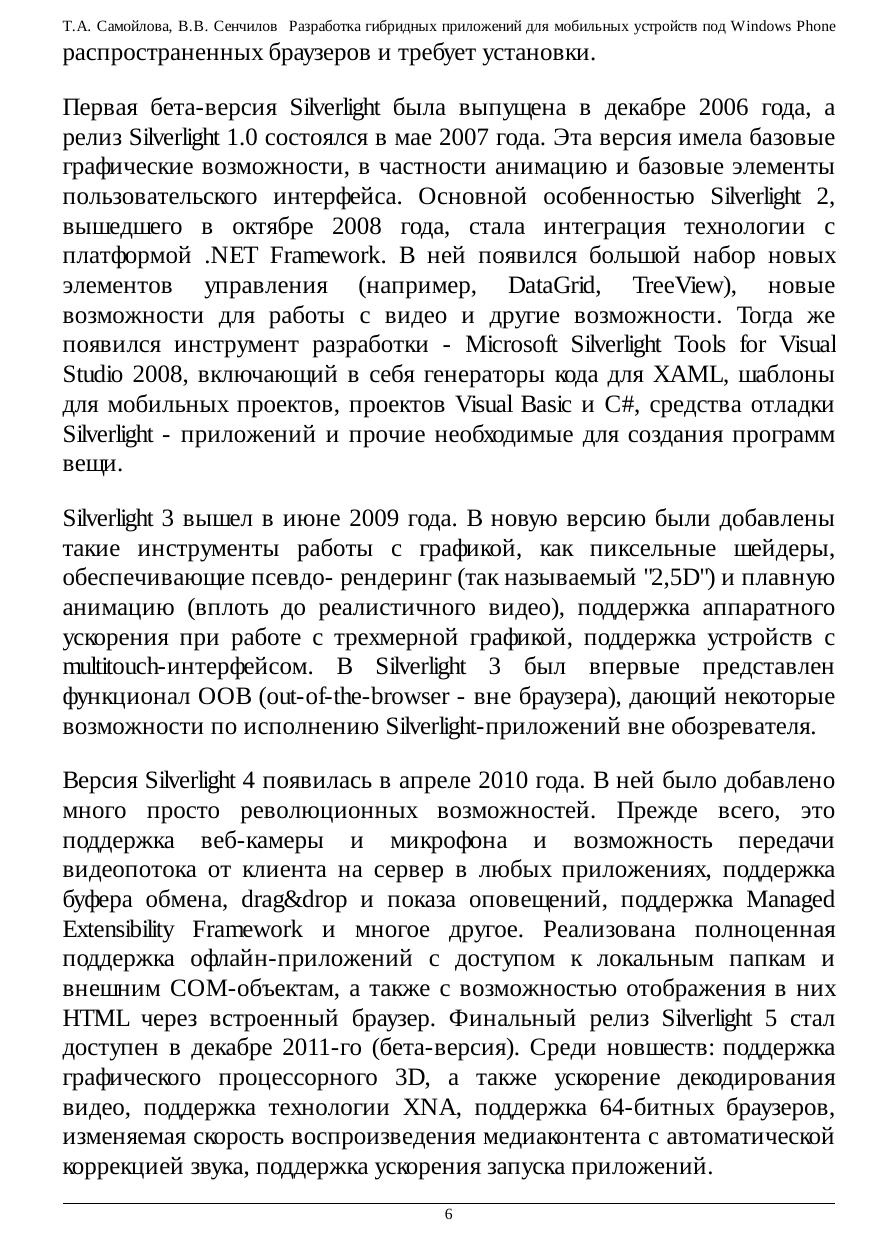 Т.А. Самойлова, В.В. Сенчилов Разработка гибридных приложений для мобильных устройств под Windows Phone

распространенных браузеров и требует установки.

Первая бета-версия Silverlight была выпущена в декабре 2006 года, а релиз Silverlight 1.0 состоялся в мае 2007 года. Эта версия имела базовые графические возможности, в частности анимацию и базовые элементы пользовательского интерфейса. Основной особенностью Silverlight 2, вышедшего в октябре 2008 года, стала интеграция технологии с платформой .NET Framework. В ней появился большой набор новых элементов управления (например, DataGrid, TreeView), новые возможности для работы с видео и другие возможности. Тогда же появился инструмент разработки - Microsoft Silverlight Tools for Visual Studio 2008, включающий в себя генераторы кода для XAML, шаблоны для мобильных проектов, проектов Visual Basic и C#, средства отладки Silverlight - приложений и прочие необходимые для создания программ вещи.

Silverlight 3 вышел в июне 2009 года. В новую версию были добавлены такие инструменты работы с графикой, как пиксельные шейдеры, обеспечивающие псевдо- рендеринг (так называемый "2,5D") и плавную анимацию (вплоть до реалистичного видео), поддержка аппаратного ускорения при работе с трехмерной графикой, поддержка устройств с multitouch-интерфейсом. В Silverlight 3 был впервые представлен функционал OOB (out-of-the-browser - вне браузера), дающий некоторые возможности по исполнению Silverlight-приложений вне обозревателя.

Версия Silverlight 4 появилась в апреле 2010 года. В ней было добавлено много просто революционных возможностей. Прежде всего, это поддержка веб-камеры и микрофона и возможность передачи видеопотока от клиента на сервер в любых приложениях, поддержка буфера обмена, drag&drop и показа оповещений, поддержка Managed Extensibility Framework и многое другое. Реализована полноценная поддержка офлайн-приложений с доступом к локальным папкам и внешним COM-объектам, а также с возможностью отображения в них HTML через встроенный браузер. Финальный релиз Silverlight 5 стал доступен в декабре 2011-го (бета-версия). Среди новшеств: поддержка графического процессорного 3D, а также ускорение декодирования видео, поддержка технологии XNA, поддержка 64-битных браузеров, изменяемая скорость воспроизведения медиаконтента с автоматической коррекцией звука, поддержка ускорения запуска приложений.

6